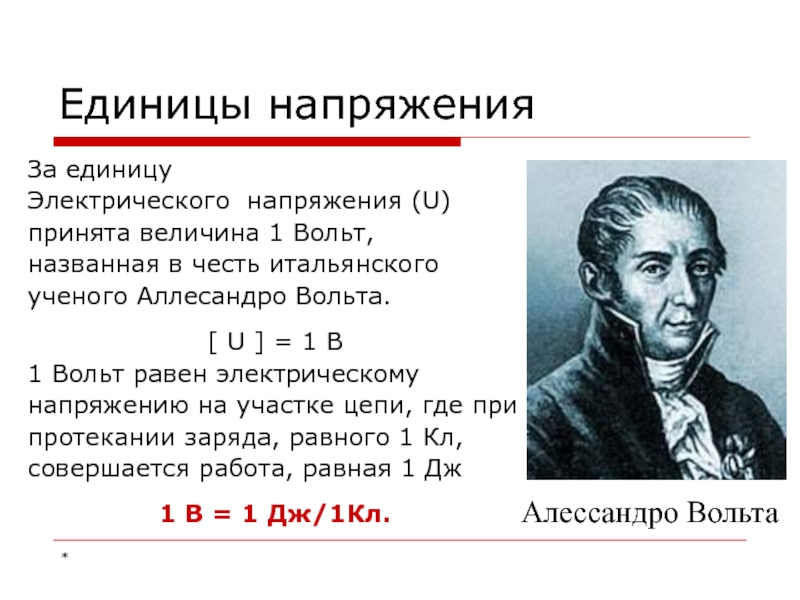 Единицы напряжения

За единицу Электрического напряжения (U) принята величина 1 Вольт, названная в честь итальянского ученого Аллесандро Вольта.

[ U ] = 1 В

1 Вольт равен электрическому напряжению на участке цепи, где при протекании заряда, равного 1 Кл, совершается работа, равная 1 Дж

1 В = 1 Дж/1Кл.

Алессандро Вольта

*